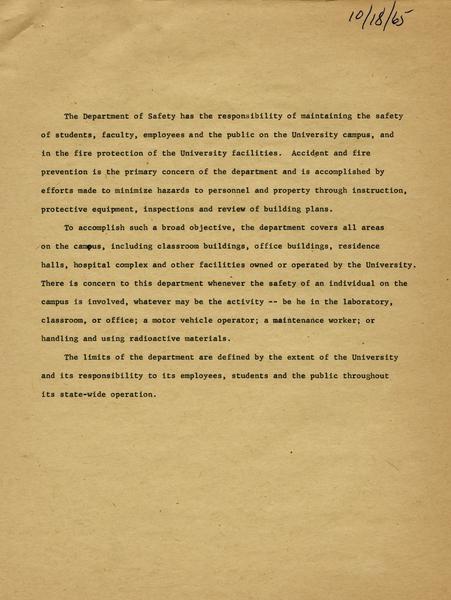 10/18/65

The Department of Safety has the responsibility of maintaining the safety of students, faculty, employees and the public on the University campus, and in the fire protection of the University facilities. Accident and fire prevention is the primary concern of the department and is accomplished by efforts made to minimize hazards to personnel and property through instruction, protective equipment, inspections and review of building plans.

To accomplish such a broad objective, the department covers all areas on the campus, including classroom buildings, office buildings, residence halls, hospital complex and other facilities owned or operated by the University. There is concern to this department whenever the safety of an individual on the campus is involved, whatever may be the activity -- be he in the laboratory, classroom, or office; a motor vehicle operator; a maintenance worker; or handling and using radioactive materials.

The limits of the department are defined by the extent of the University and its responsibility to its employees, students and the public throughout its state-wide operation.